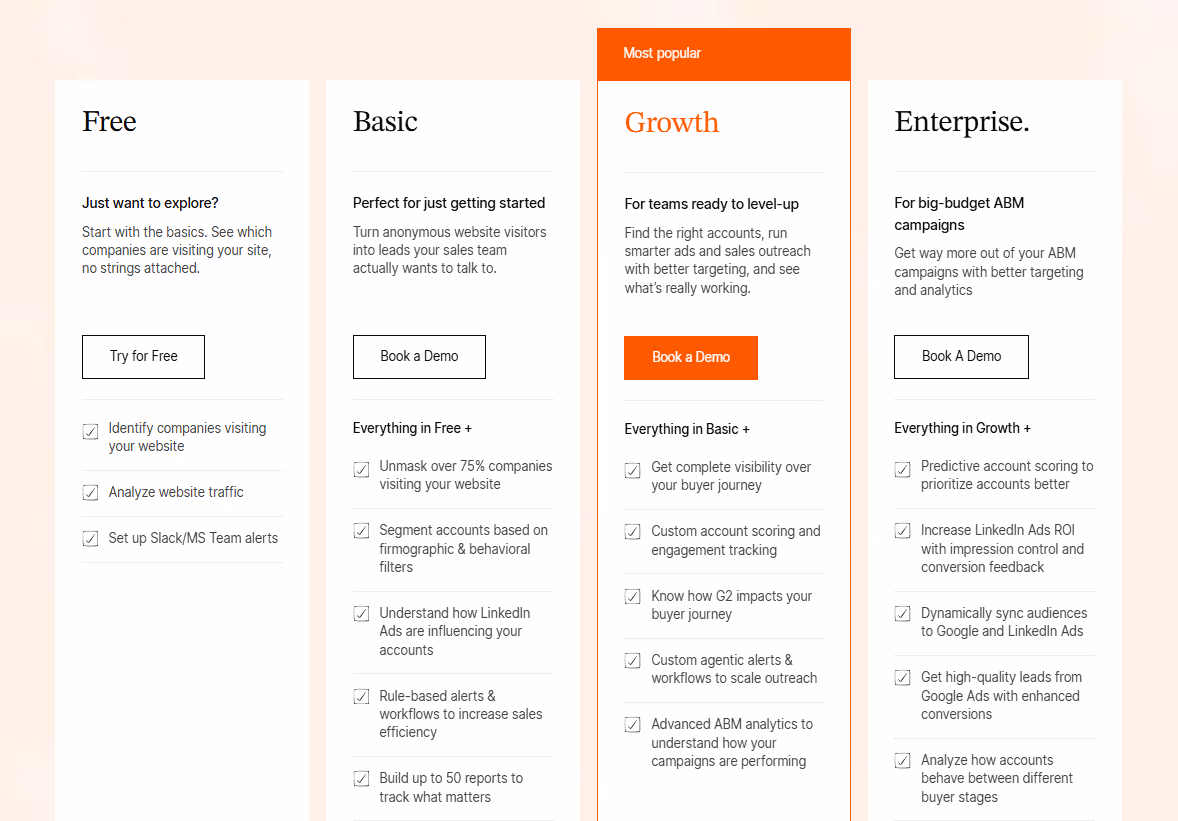 Free

Just want to explore?

Start with the basics. See which companies are visiting your site, no strings attached.

Try for Free

Identify companies visiting your website

Analyze website traffic

Set up Slack/MS Team alerts

Basic

Perfect for just getting started

Turn anonymous website visitors into leads your sales team actually wants to talk to.

Book a Demo

Everything in Free +

Unmask over 75% companies visiting your website

Segment accounts based on firmographic & behavioral filters

Understand how LinkedIn Ads are influencing your accounts

Rule-based alerts & workflows to increase sales efficiency

Build up to 50 reports to track what matters

Most popular

Growth

For teams ready to level-up

Find the right accounts, run smarter ads and sales outreach with better targeting, and see what's really working.

Book a Demo

Everything in Basic +

Get complete visibility over your buyer journey

Custom account scoring and engagement tracking

Know how G2 impacts your buyer journey

Custom agentic alerts & workflows to scale outreach

Advanced ABM analytics to understand how your campaigns are performing

Enterprise.

For big-budget ABM campaigns

Get way more out of your ABM campaigns with better targeting and analytics

Book A Demo

Everything in Growth +

Predictive account scoring to prioritize accounts better

Increase LinkedIn Ads ROI with impression control and conversion feedback

Dynamically sync audiences to Google and LinkedIn Ads

Get high-quality leads from Google Ads with enhanced conversions

Analyze how accounts behave between different buyer stages